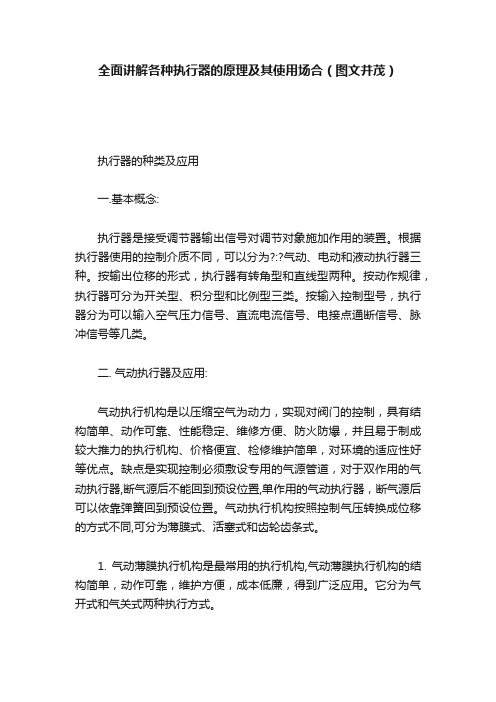 全面讲解各种执行器的原理及其使用场合（图文并茂）

执行器的种类及应用

一.基本概念:

执行器是接受调节器输出信号对调节对象施加作用的装置。根据执行器使用的控制介质不同，可以分为?:?气动、电动和液动执行器三种。按输出位移的形式，执行器有转角型和直线型两种。按动作规律，执行器可分为开关型、积分型和比例型三类。按输入控制型号，执行器分为可以输入空气压力信号、直流电流信号、电接点通断信号、脉冲信号等几类。

二. 气动执行器及应用:

气动执行机构是以压缩空气为动力，实现对阀门的控制，具有结构简单、动作可靠、性能稳定、维修方便、防火防爆，并且易于制成较大推力的执行机构、价格便宜、检修维护简单，对环境的适应性好等优点。缺点是实现控制必须敷设专用的气源管道，对于双作用的气动执行器,断气源后不能回到预设位置,单作用的气动执行器，断气源后可以依靠弹簧回到预设位置。气动执行机构按照控制气压转换成位移的方式不同,可分为薄膜式、活塞式和齿轮齿条式。

1. 气动薄膜执行机构是最常用的执行机构,气动薄膜执行机构的结构简单，动作可靠，维护方便，成本低廉，得到广泛应用。它分为气开式和气关式两种执行方式。